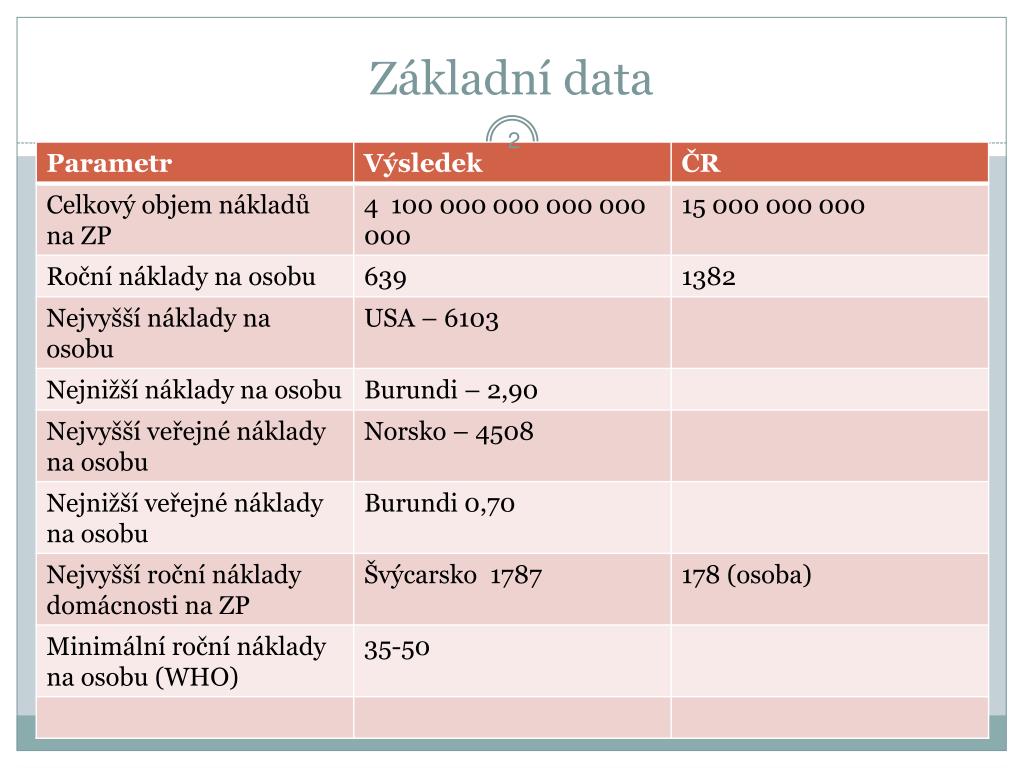 Základní data

2

| Parametr | Výsledek | ČR |
|---|---|---|
| Celkový objem nákladů na ZP | 4 100 000 000 000 000 000 | 15 000 000 000 |
| Roční náklady na osobu | 639 | 1382 |
| Nejvyšší náklady na osobu | USA – 6103 | |
| Nejnižší náklady na osobu | Burundi – 2,90 | |
| Nejvyšší veřejné náklady na osobu | Norsko – 4508 | |
| Nejnižší veřejné náklady na osobu | Burundi 0,70 | |
| Nejvyšší roční náklady domácnosti na ZP | Švýcarsko 1787 | 178 (osoba) |
| Minimální roční náklady na osobu (WHO) | 35-50 | |
| | | |